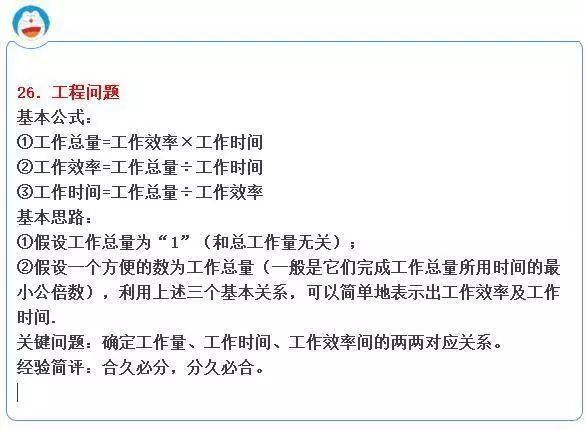 26. 工程问题
基本公式：
①工作总量=工作效率×工作时间
②工作效率=工作总量÷工作时间
③工作时间=工作总量÷工作效率
基本思路：
①假设工作总量为“1”（和总工作量无关）；
②假设一个方便的数为工作总量（一般是它们完成工作总量所用时间的最小公倍数），利用上述三个基本关系，可以简单地表示出工作效率及工作时间.
关键问题：确定工作量、工作时间、工作效率间的两两对应关系。
经验简评：合久必分，分久必合。